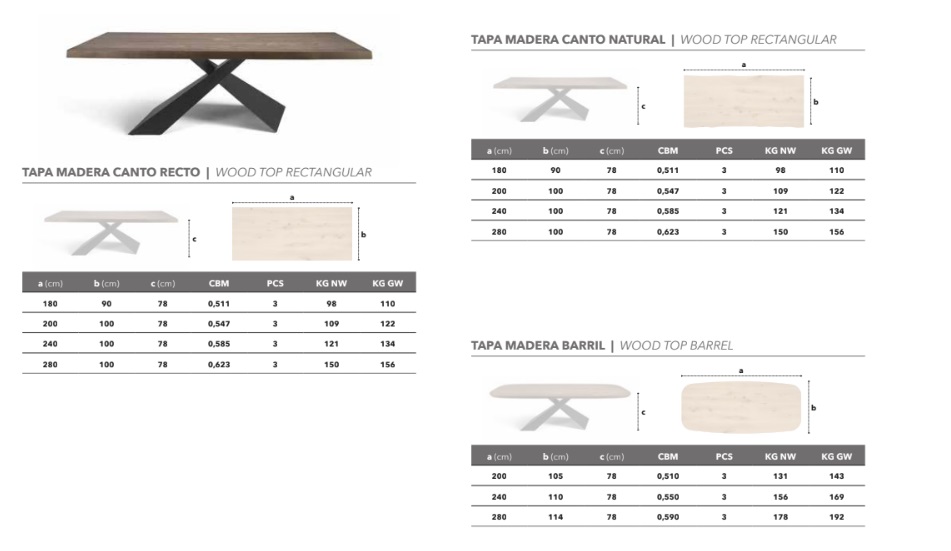 TAPA MADERA CANTO RECTO | WOOD TOP RECTANGULAR

c

a

b

| a (cm) | b (cm) | c (cm) | CBM | PCS | KG NW | KG GW |
|---|---|---|---|---|---|---|
| 180 | 90 | 78 | 0,511 | 3 | 98 | 110 |
| 200 | 100 | 78 | 0,547 | 3 | 109 | 122 |
| 240 | 100 | 78 | 0,585 | 3 | 121 | 134 |
| 280 | 100 | 78 | 0,623 | 3 | 150 | 156 |

TAPA MADERA CANTO NATURAL | WOOD TOP RECTANGULAR

c

a

b

| a (cm) | b (cm) | c (cm) | CBM | PCS | KG NW | KG GW |
|---|---|---|---|---|---|---|
| 180 | 90 | 78 | 0,511 | 3 | 98 | 110 |
| 200 | 100 | 78 | 0,547 | 3 | 109 | 122 |
| 240 | 100 | 78 | 0,585 | 3 | 121 | 134 |
| 280 | 100 | 78 | 0,623 | 3 | 150 | 156 |

TAPA MADERA BARRIL | WOOD TOP BARREL

c

a

b

| a (cm) | b (cm) | c (cm) | CBM | PCS | KG NW | KG GW |
|---|---|---|---|---|---|---|
| 200 | 105 | 78 | 0,510 | 3 | 131 | 143 |
| 240 | 110 | 78 | 0,550 | 3 | 156 | 169 |
| 280 | 114 | 78 | 0,590 | 3 | 178 | 192 |